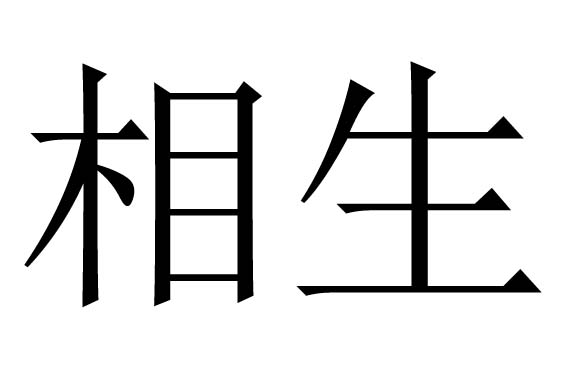 相生